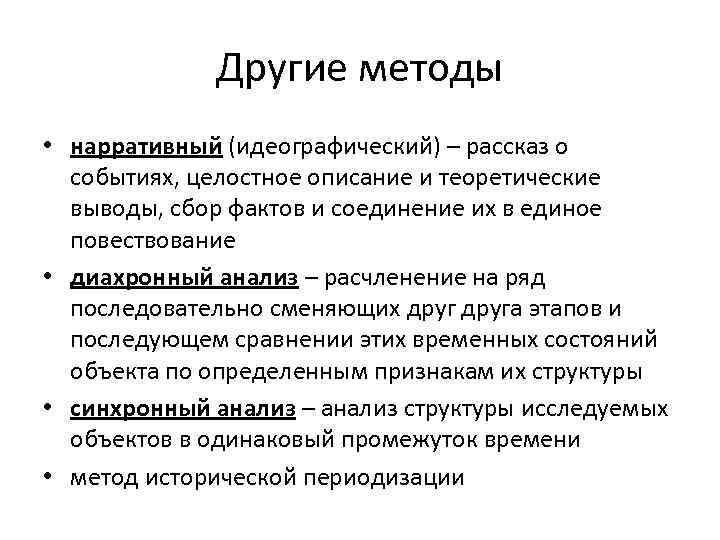 Другие методы

• нарративный (идеографический) – рассказ о событиях, целостное описание и теоретические выводы, сбор фактов и соединение их в единое повествование
• диахронный анализ – расчленение на ряд последовательно сменяющих друг друга этапов и последующем сравнении этих временных состояний объекта по определенным признакам их структуры
• синхронный анализ – анализ структуры исследуемых объектов в одинаковый промежуток времени
• метод исторической периодизации